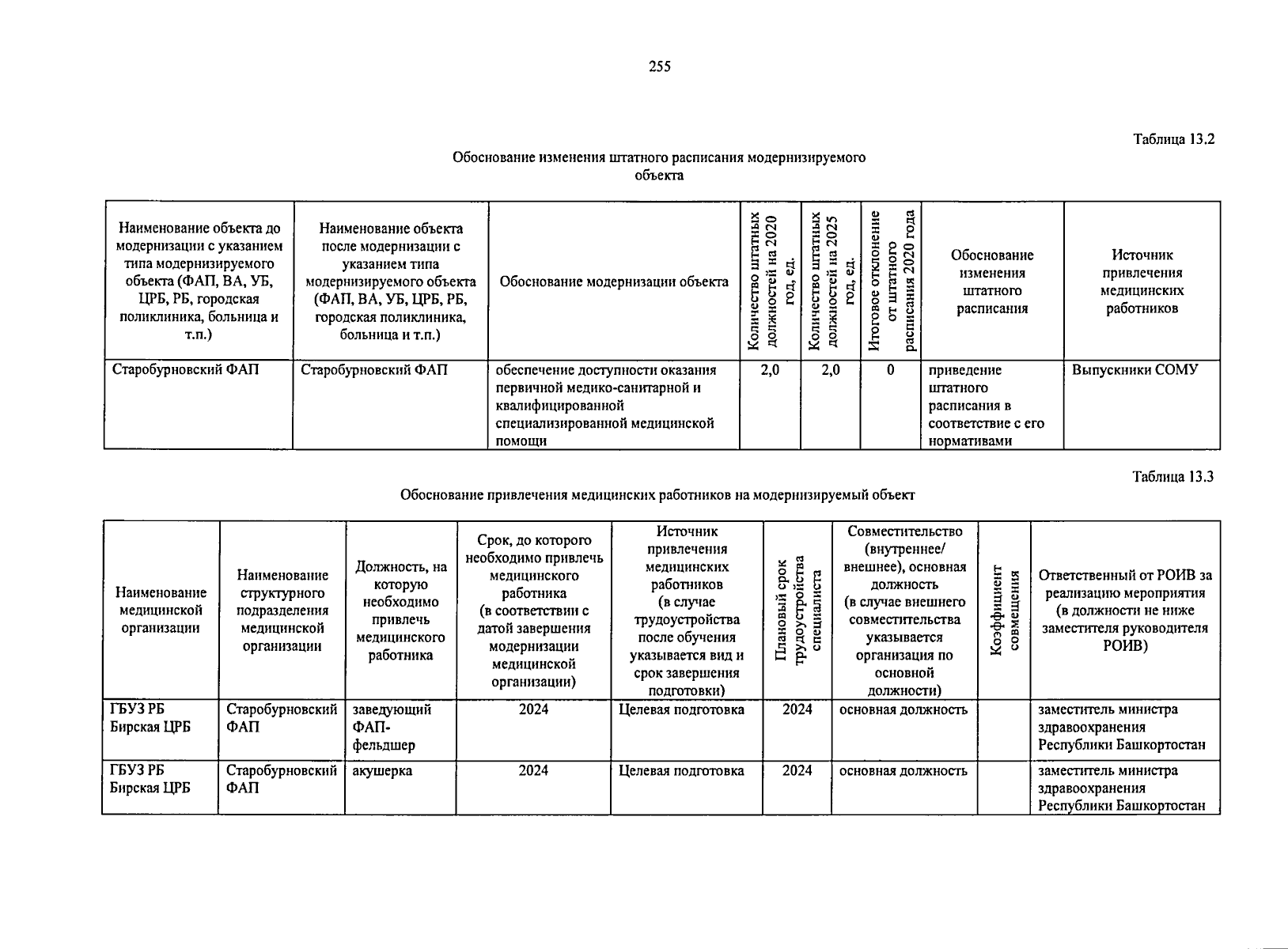 255

Таблица 13.2

Обоснование изменения штатного расписания модернизируемого объекта

| Наименование объекта до модернизации с указанием типа модернизируемого объекта (ФАП, ВА, УБ, ЦРБ, РБ, городская поликлиника, больница и т.п.) | Наименование объекта после модернизации с указанием типа модернизируемого объекта (ФАП, ВА, УБ, ЦРБ, РБ, городская поликлиника, больница и т.п.) | Обоснование модернизации объекта | Количество штатных должностей на 2020 год, ед. | Количество штатных должностей на 2025 год, ед. | Итоговое отклонение от штатного расписания 2020 года | Обоснование изменения штатного расписания | Источник привлечения медицинских работников |
|---|---|---|---|---|---|---|---|
| Старобурновский ФАП | Старобурновский ФАП | обеспечение доступности оказания первичной медико-санитарной и квалифицированной специализированной медицинской помощи | 2,0 | 2,0 | 0 | приведение штатного расписания в соответствие с его нормативами | Выпускники СОМУ |

Таблица 13.3

Обоснование привлечения медицинских работников на модернизируемый объект

| Наименование медицинской организации | Наименование структурного подразделения медицинской организации | Должность, на которую необходимо привлечь медицинского работника | Срок, до которого необходимо привлечь медицинского работника (в соответствии с датой завершения модернизации медицинской организации) | Источник привлечения медицинских работников (в случае трудоустройства после обучения указывается вид и срок завершения подготовки) | Плановый срок трудоустройства специалиста | Совместительство (внутреннее/ внешнее), основная должность (в случае внешнего совместительства указывается организация по основной должности) | Коэффициент совмещения | Ответственный от РОИВ за реализацию мероприятия (в должности не ниже заместителя руководителя РОИВ) |
|---|---|---|---|---|---|---|---|---|
| ГБУЗ РБ Бирская ЦРБ | Старобурновский ФАП | заведующий ФАП-фельдшер | 2024 | Целевая подготовка | 2024 | основная должность | | заместитель министра здравоохранения Республики Башкортостан |
| ГБУЗ РБ Бирская ЦРБ | Старобурновский ФАП | акушерка | 2024 | Целевая подготовка | 2024 | основная должность | | заместитель министра здравоохранения Республики Башкортостан |